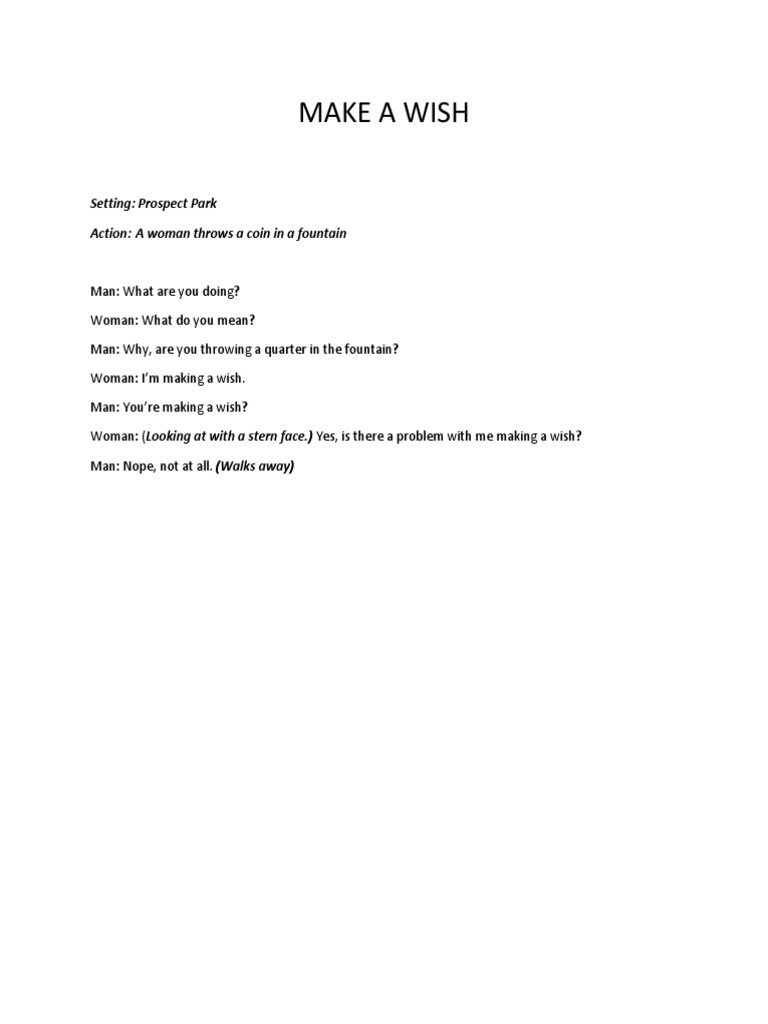 MAKE A WISH

Setting: Prospect Park

Action: A woman throws a coin in a fountain

Man: What are you doing?

Woman: What do you mean?

Man: Why, are you throwing a quarter in the fountain?

Woman: I'm making a wish.

Man: You're making a wish?

Woman: (Looking at with a stern face.) Yes, is there a problem with me making a wish?

Man: Nope, not at all. (Walks away)